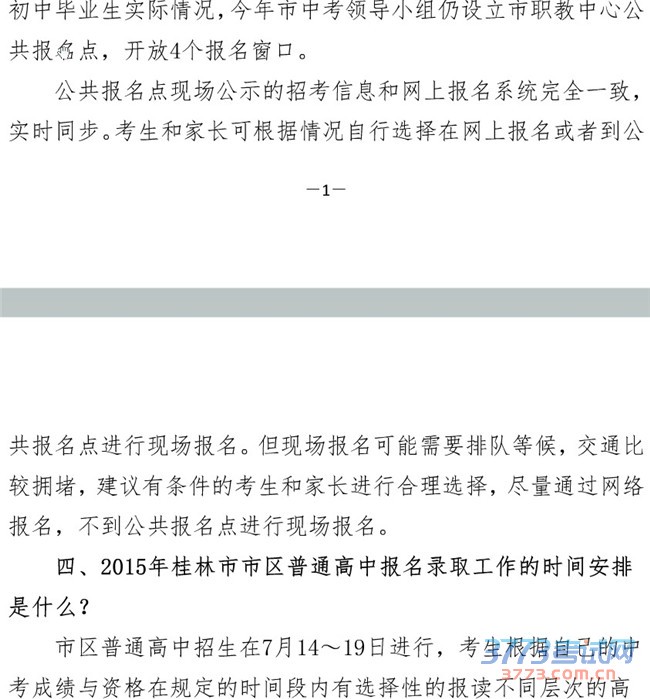 初中毕业生实际情况，今年市中考领导小组仍设立市职教中心公共报名点，开放4个报名窗口。

公共报名点现场公示的招考信息和网上报名系统完全一致，实时同步。考生和家长可根据情况自行选择在网上报名或者到公

—1—

共报名点进行现场报名。但现场报名可能需要排队等候，交通比较拥堵，建议有条件的考生和家长进行合理选择，尽量通过网络报名，不到公共报名点进行现场报名。

四、2015年桂林市市区普通高中报名录取工作的时间安排是什么？

市区普通高中招生在7月14～19日进行，考生根据自己的中考成绩与资格在规定的时间段内有选择性的报读不同层次的高

3773考试网
3773.com.cn